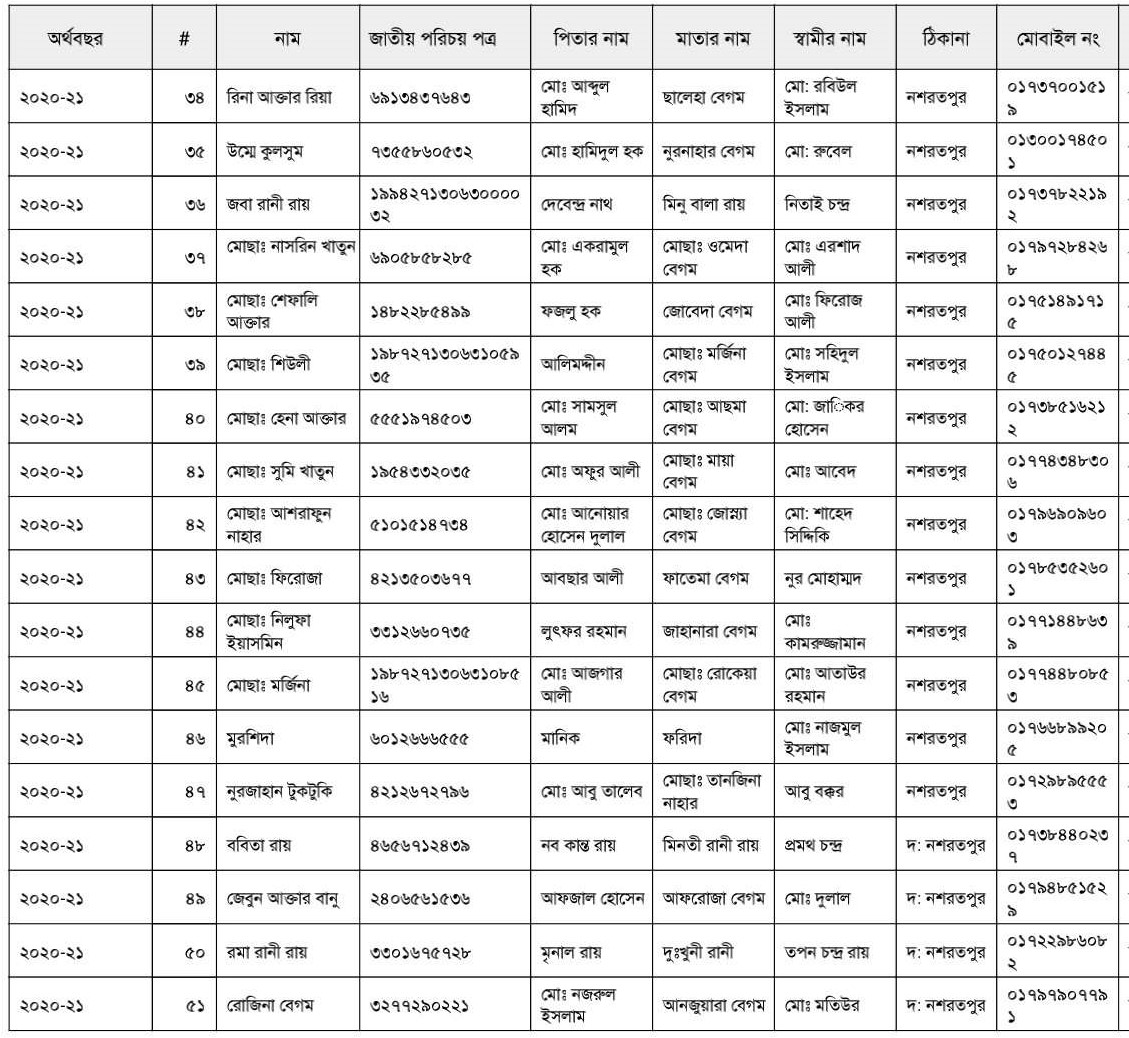 | অর্থবছর | # | নাম | জাতীয় পরিচয় পত্র | পিতার নাম | মাতার নাম | স্বামীর নাম | ঠিকানা | মোবাইল নং |
|---|---|---|---|---|---|---|---|---|
| ২০২০-২১ | ৩৪ | রিনা আক্তার রিয়া | ৬৯১৩৪৩৭৬৪৩ | মোঃ আব্দুল হামিদ | ছালেহা বেগম | মো: রবিউল ইসলাম | নশরতপুর | ০১৭৩৭০০১৫১৯ |
| ২০২০-২১ | ৩৫ | উম্মে কুলসুম | ৭৩৫৫৮৬০৫৩২ | মোঃ হামিদুল হক | নুরনাহার বেগম | মো: রুবেল | নশরতপুর | ০১৩০০১৭৪৫০১ |
| ২০২০-২১ | ৩৬ | জবা রানী রায় | ১৯৯৪২৭১৩০৬৩০০০০৩২ | দেবেন্দ্র নাথ | মিনু বালা রায় | নিতাই চন্দ্র | নশরতপুর | ০১৭৩৭৮২২১৯২ |
| ২০২০-২১ | ৩৭ | মোছাঃ নাসরিন খাতুন | ৬৯০৫৮৫৮২৮৫ | মোঃ একরামুল হক | মোছাঃ ওমেদা বেগম | মোঃ এরশাদ আলী | নশরতপুর | ০১৭৯৭২৮৪২৬৮ |
| ২০২০-২১ | ৩৮ | মোছাঃ শেফালি আক্তার | ১৪৮২২৮৫৪৯৯ | ফজলু হক | জোবেদা বেগম | মোঃ ফিরোজ আলী | নশরতপুর | ০১৭৫১৪৯১৭১৫ |
| ২০২০-২১ | ৩৯ | মোছাঃ শিউলী | ১৯৮৭২৭১৩০৬৩১০৫৯৩৫ | আলিমদ্দীন | মোছাঃ মর্জিনা বেগম | মোঃ সহিদুল ইসলাম | নশরতপুর | ০১৭৫০১২৭৪৪৫ |
| ২০২০-২১ | ৪০ | মোছাঃ হেনা আক্তার | ৫৫৫১৯৭৪৫০৩ | মোঃ সামসুল আলম | মোছাঃ আছমা বেগম | মো: জাকির হোসেন | নশরতপুর | ০১৭৩৮৫১৬২১২ |
| ২০২০-২১ | ৪১ | মোছাঃ সুমি খাতুন | ১৯৫৪৩৩২০৩৫ | মোঃ অফুর আলী | মোছাঃ মায়া বেগম | মোঃ আবেদ | নশরতপুর | ০১৭৭৪৩৪৮৩০৬ |
| ২০২০-২১ | ৪২ | মোছাঃ আশরাফুন নাহার | ৫১০১৫১৪৭৩৪ | মোঃ আনোয়ার হোসেন দুলাল | মোছাঃ জোস্না বেগম | মো: শাহেদ সিদ্দিকি | নশরতপুর | ০১৭৯৬৯০৯৬০৩ |
| ২০২০-২১ | ৪৩ | মোছাঃ ফিরোজা | ৪২১৩৫০৩৬৭৭ | আবছার আলী | ফাতেমা বেগম | নুর মোহাম্মদ | নশরতপুর | ০১৭৮৫৩৫২৬০১ |
| ২০২০-২১ | ৪৪ | মোছাঃ নিলুফা ইয়াসমিন | ৩৩১২৬৬০৭৩৫ | লুৎফর রহমান | জাহানারা বেগম | মোঃ কামরুজ্জামান | নশরতপুর | ০১৭৭১৪৪৮৬৩৯ |
| ২০২০-২১ | ৪৫ | মোছাঃ মর্জিনা | ১৯৮৭২৭১৩০৬৩১০৮৫১৬ | মোঃ আজগার আলী | মোছাঃ রোকেয়া বেগম | মোঃ আতাউর রহমান | নশরতপুর | ০১৭৭৪৪৮০৮৫৩ |
| ২০২০-২১ | ৪৬ | মুরশিদা | ৬০১২৬৬৬৫৫৫ | মানিক | ফরিদা | মোঃ নাজমুল ইসলাম | নশরতপুর | ০১৭৬৬৮৯৯২০৫ |
| ২০২০-২১ | ৪৭ | নুরজাহান টুকটুকি | ৪২১২৬৭২৭৯৬ | মোঃ আবু তালেব | মোছাঃ তানজিনা নাহার | আবু বক্কর | নশরতপুর | ০১৭২৯৮৯৫৫৫৩ |
| ২০২০-২১ | ৪৮ | ববিতা রায় | ৪৬৫৬৭১২৪৩৯ | নব কান্ত রায় | মিনতী রানী রায় | প্রমথ চন্দ্র | দ: নশরতপুর | ০১৭৩৮৪৪০২৩৭ |
| ২০২০-২১ | ৪৯ | জেবুন আক্তার বানু | ২৪০৬৫৬১৫৩৬ | আফজাল হোসেন | আফরোজা বেগম | মোঃ দুলাল | দ: নশরতপুর | ০১৭৯৪৮৫১৫২৯ |
| ২০২০-২১ | ৫০ | রমা রানী রায় | ৩৩০১৬৭৫৭২৮ | মৃনাল রায় | দুঃখুনী রানী | তপন চন্দ্র রায় | দ: নশরতপুর | ০১৭২২৯৮৬০৮২ |
| ২০২০-২১ | ৫১ | রোজিনা বেগম | ৩২৭৭২৯০২২১ | মোঃ নজরুল ইসলাম | আনজুয়ারা বেগম | মোঃ মতিউর | দ: নশরতপুর | ০১৭৯৭৯০৭৭৯১ |